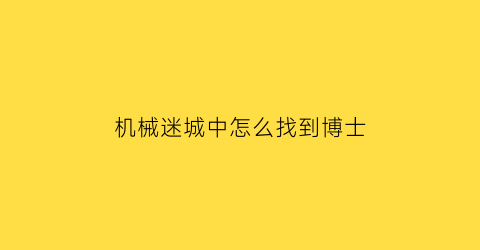 机械迷城中怎么找到博士